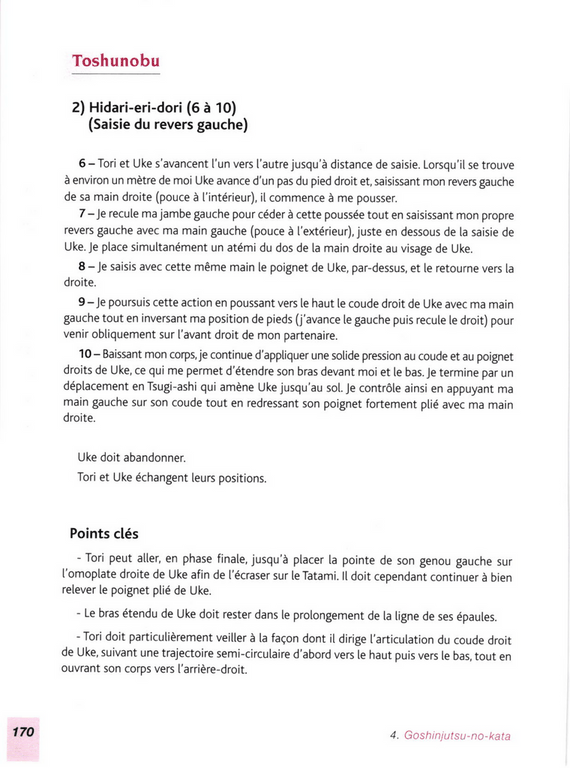 Toshunobu

2) Hidari-eri-dori (6 à 10)
(Saisie du revers gauche)

6 – Tori et Uke s'avancent l'un vers l'autre jusqu'à distance de saisie. Lorsqu'il se trouve à environ un mètre de moi Uke avance d'un pas du pied droit et, saisissant mon revers gauche de sa main droite (pouce à l'intérieur), il commence à me pousser.

7 – Je recule ma jambe gauche pour céder à cette poussée tout en saisissant mon propre revers gauche avec ma main gauche (pouce à l'extérieur), juste en dessous de la saisie de Uke. Je place simultanément un atémi du dos de la main droite au visage de Uke.

8 – Je saisis avec cette même main le poignet de Uke, par-dessus, et le retourne vers la droite.

9 – Je poursuis cette action en poussant vers le haut le coude droit de Uke avec ma main gauche tout en inversant ma position de pieds (j'avance le gauche puis recule le droit) pour venir obliquement sur l'avant droit de mon partenaire.

10 – Baissant mon corps, je continue d'appliquer une solide pression au coude et au poignet droits de Uke, ce qui me permet d'étendre son bras devant moi et le bas. Je termine par un déplacement en Tsugi-ashi qui amène Uke jusqu'au sol. Je contrôle ainsi en appuyant ma main gauche sur son coude tout en redressant son poignet fortement plié avec ma main droite.

Uke doit abandonner.
Tori et Uke échangent leurs positions.

Points clés

- Tori peut aller, en phase finale, jusqu'à placer la pointe de son genou gauche sur l'omoplate droite de Uke afin de l'écraser sur le Tatami. Il doit cependant continuer à bien relever le poignet plié de Uke.

- Le bras étendu de Uke doit rester dans le prolongement de la ligne de ses épaules.

- Tori doit particulièrement veiller à la façon dont il dirige l'articulation du coude droit de Uke, suivant une trajectoire semi-circulaire d'abord vers le haut puis vers le bas, tout en ouvrant son corps vers l'arrière-droit.

170

4. Goshinjutsu-no-kata